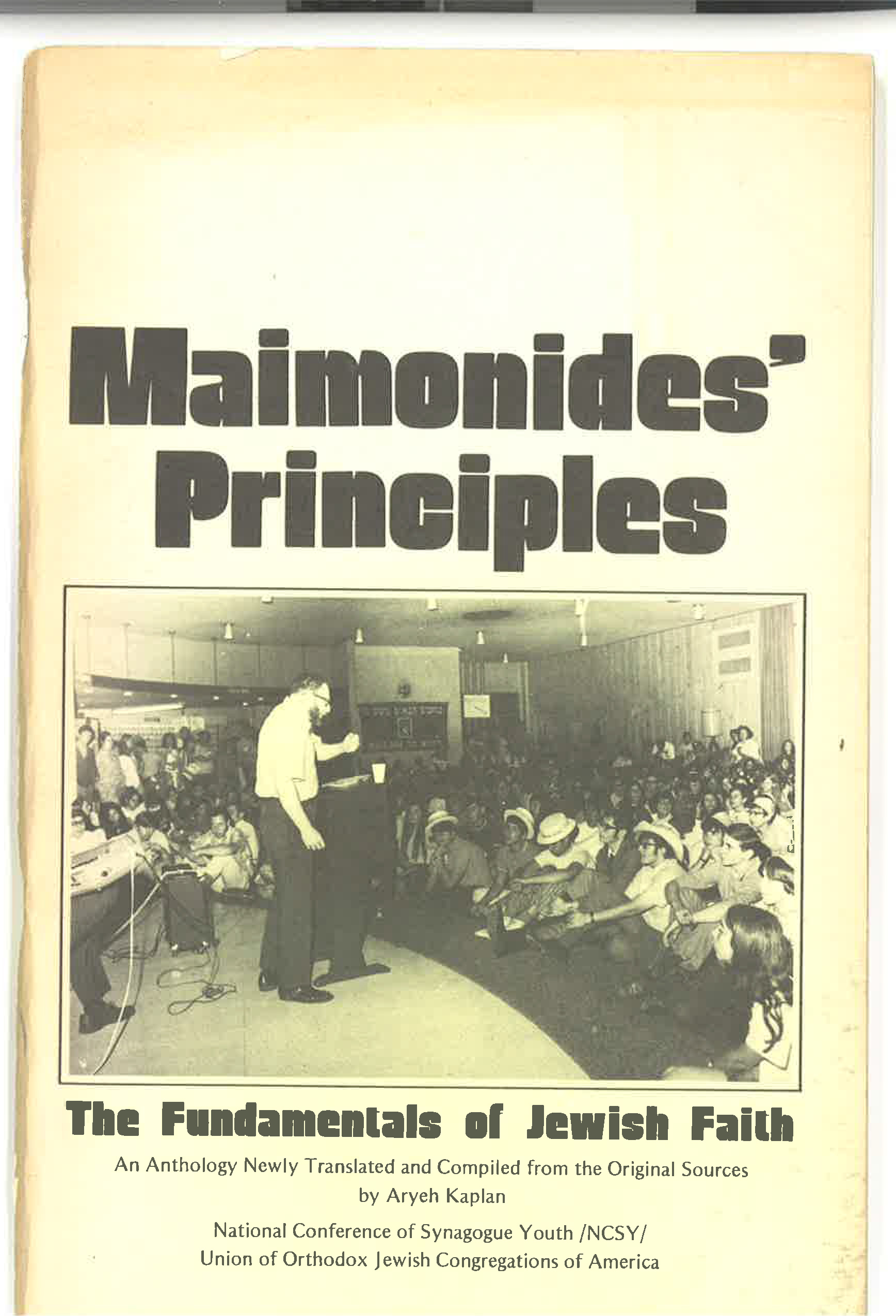 Maimonides'
Principles

The Fundamentals of Jewish Faith

An Anthology Newly Translated and Compiled from the Original Sources
by Aryeh Kaplan

National Conference of Synagogue Youth /NCSY/
Union of Orthodox Jewish Congregations of America